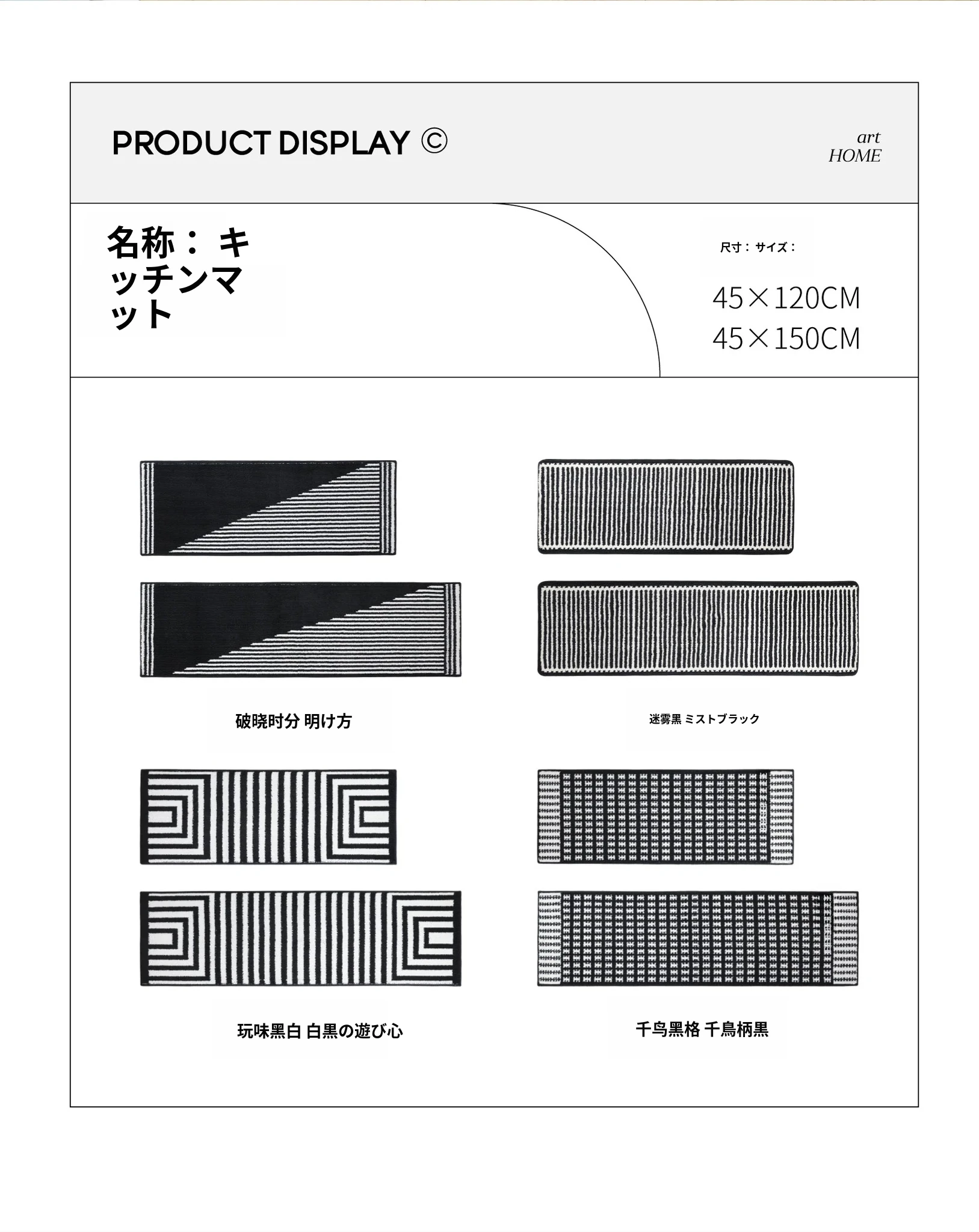 PRODUCT DISPLAY ©

art
HOME

名称：キッチンマット

尺寸：サイズ：

45×120CM
45×150CM

破晓时分 明け方

迷雾黑 ミストブラック

玩味黑白 白黒の遊び心

千鸟黑格 千鳥柄黒